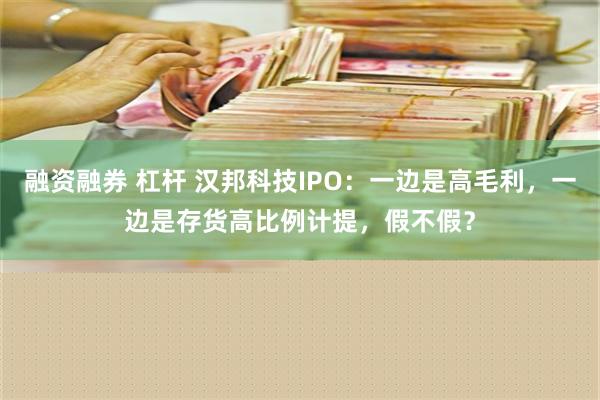 融资融券 杠杆 汉邦科技IPO：一边是高毛利，一边是存货高比例计提，假不假？